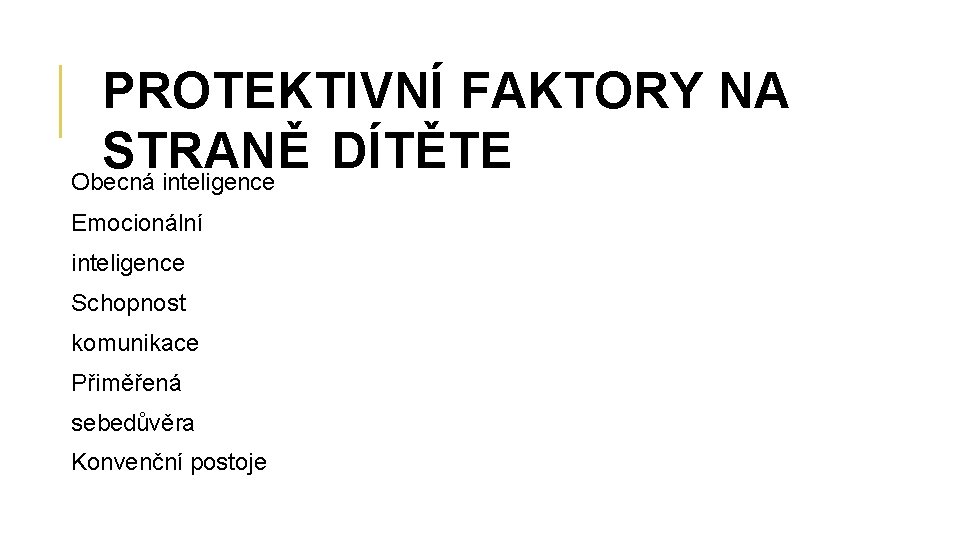 PROTEKTIVNÍ FAKTORY NA STRANĚ DÍTĚTE

Obecná inteligence

Emocionální inteligence

Schopnost komunikace

Přiměřená sebedůvěra

Konvenční postoje